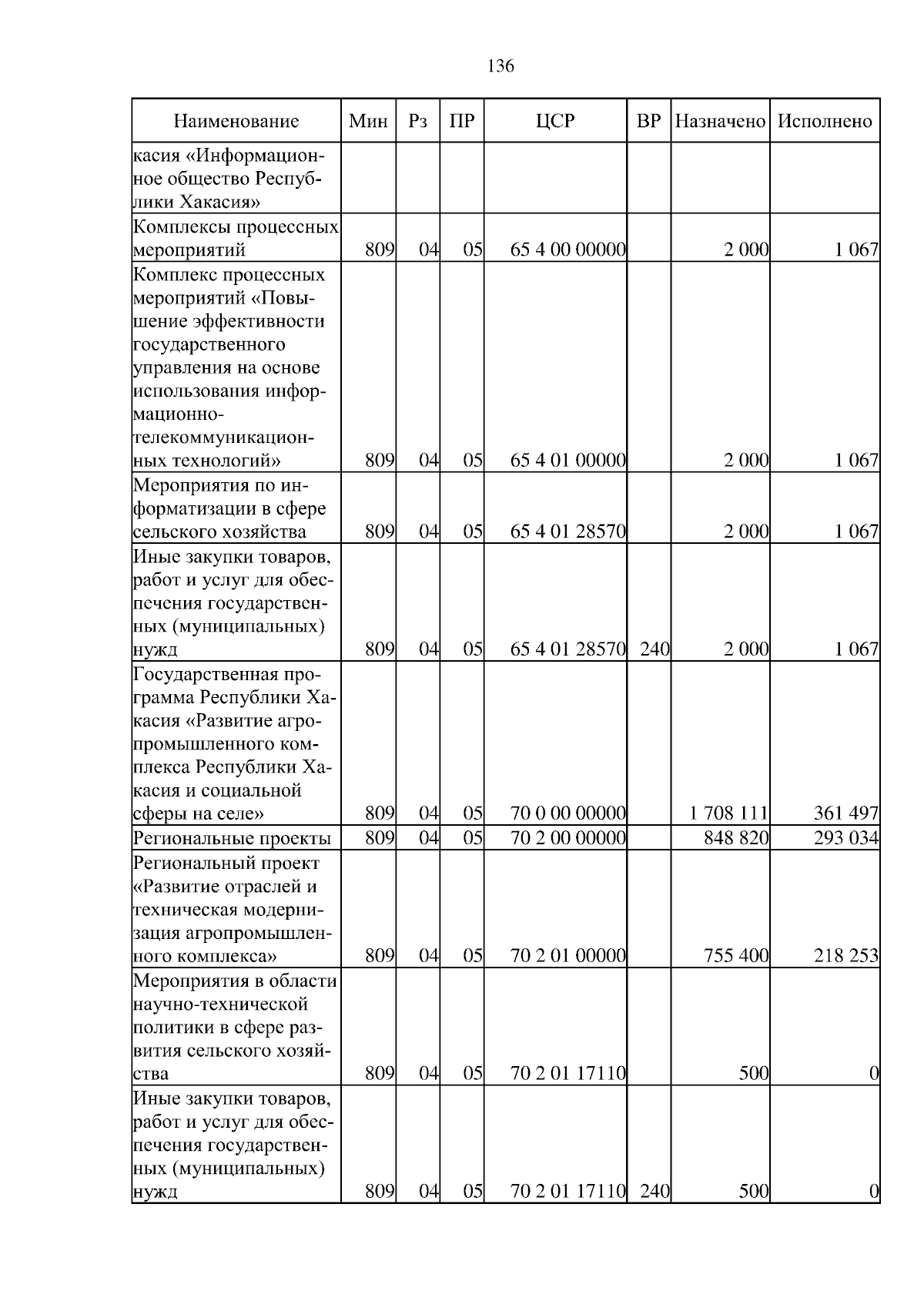 136

| Наименование | Мин | Рз | ПР | ЦСР | ВР | Назначено | Исполнено |
|---|---|---|---|---|---|---|---|
| касия «Информационное общество Республики Хакасия» | | | | | | | |
| Комплексы процессных мероприятий | 809 | 04 | 05 | 65 4 00 00000 | | 2 000 | 1 067 |
| Комплекс процессных мероприятий «Повышение эффективности государственного управления на основе использования информационно-телекоммуникационных технологий» | 809 | 04 | 05 | 65 4 01 00000 | | 2 000 | 1 067 |
| Мероприятия по информатизации в сфере сельского хозяйства | 809 | 04 | 05 | 65 4 01 28570 | | 2 000 | 1 067 |
| Иные закупки товаров, работ и услуг для обеспечения государственных (муниципальных) нужд | 809 | 04 | 05 | 65 4 01 28570 | 240 | 2 000 | 1 067 |
| Государственная программа Республики Хакасия «Развитие агропромышленного комплекса Республики Хакасия и социальной сферы на селе» | 809 | 04 | 05 | 70 0 00 00000 | | 1 708 111 | 361 497 |
| Региональные проекты | 809 | 04 | 05 | 70 2 00 00000 | | 848 820 | 293 034 |
| Региональный проект «Развитие отраслей и техническая модернизация агропромышленного комплекса» | 809 | 04 | 05 | 70 2 01 00000 | | 755 400 | 218 253 |
| Мероприятия в области научно-технической политики в сфере развития сельского хозяйства | 809 | 04 | 05 | 70 2 01 17110 | | 500 | 0 |
| Иные закупки товаров, работ и услуг для обеспечения государственных (муниципальных) нужд | 809 | 04 | 05 | 70 2 01 17110 | 240 | 500 | 0 |